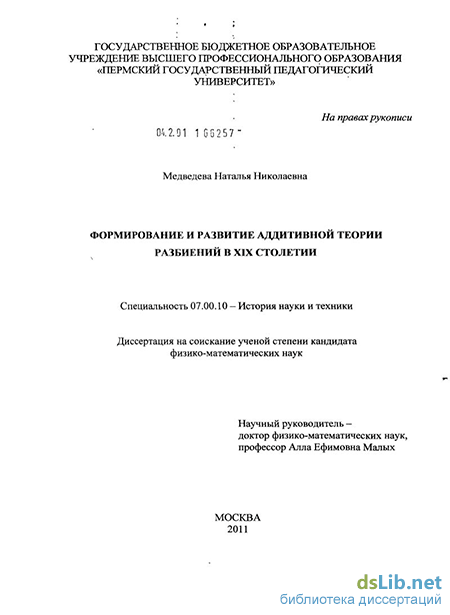 ГОСУДАРСТВЕННОЕ БЮДЖЕТНОЕ ОБРАЗОВАТЕЛЬНОЕ УЧРЕЖДЕНИЕ ВЫСШЕГО ПРОФЕССИОНАЛЬНОГО ОБРАЗОВАНИЯ «ПЕРМСКИЙ ГОСУДАРСТВЕННЫЙ ПЕДАГОГИЧЕСКИЙ УНИВЕРСИТЕТ»

На правах рукописи

04.2.01 1 66257

Медведева Наталья Николаевна

ФОРМИРОВАНИЕ И РАЗВИТИЕ АДДИТИВНОЙ ТЕОРИИ РАЗБИЕНИЙ В XIX СТОЛЕТИИ

Специальность 07.00.10 – История науки и техники

Диссертация на соискание ученой степени кандидата физико-математических наук

Научный руководитель – доктор физико-математических наук, профессор Алла Ефимовна Малых

МОСКВА
2011

dsLib.net
библиотека диссертаций